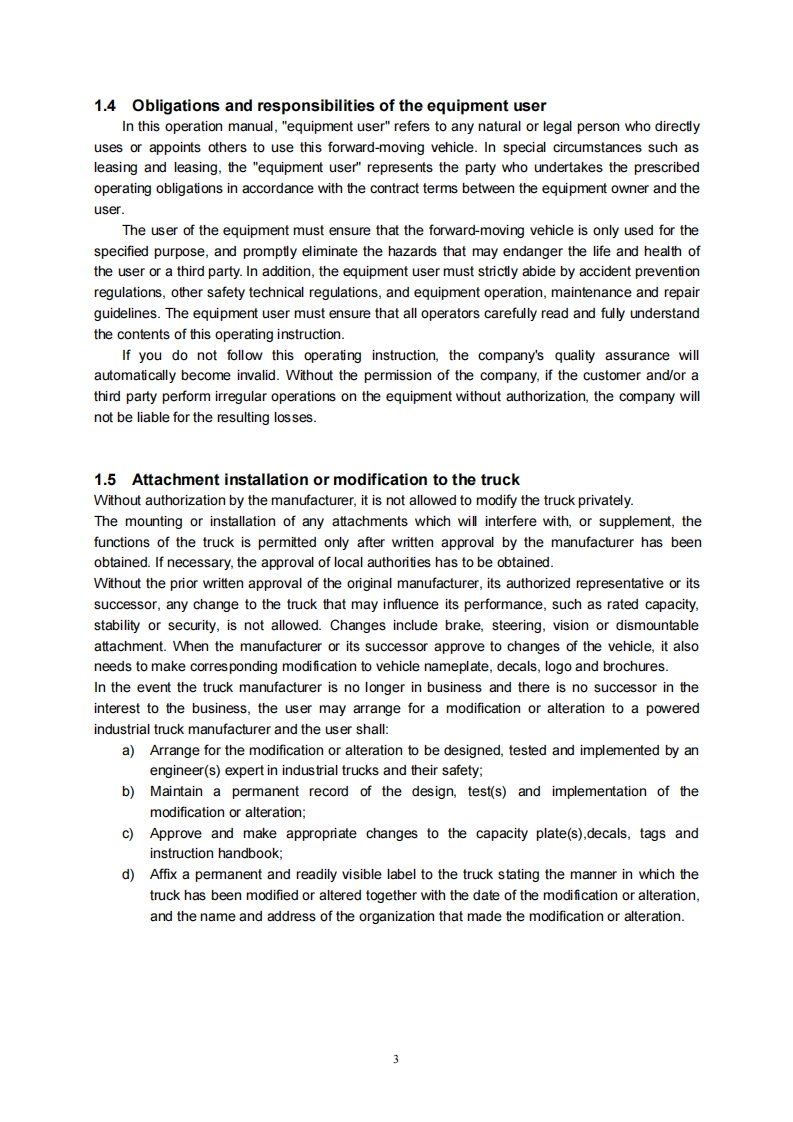 1.4 Obligations and responsibilities of the equipment user

In this operation manual, "equipment user" refers to any natural or legal person who directly uses or appoints others to use this forward-moving vehicle. In special circumstances such as leasing and leasing, the "equipment user" represents the party who undertakes the prescribed operating obligations in accordance with the contract terms between the equipment owner and the user.

The user of the equipment must ensure that the forward-moving vehicle is only used for the specified purpose, and promptly eliminate the hazards that may endanger the life and health of the user or a third party. In addition, the equipment user must strictly abide by accident prevention regulations, other safety technical regulations, and equipment operation, maintenance and repair guidelines. The equipment user must ensure that all operators carefully read and fully understand the contents of this operating instruction.

If you do not follow this operating instruction, the company's quality assurance will automatically become invalid. Without the permission of the company, if the customer and/or a third party perform irregular operations on the equipment without authorization, the company will not be liable for the resulting losses.

1.5 Attachment installation or modification to the truck

Without authorization by the manufacturer, it is not allowed to modify the truck privately.

The mounting or installation of any attachments which will interfere with, or supplement, the functions of the truck is permitted only after written approval by the manufacturer has been obtained. If necessary, the approval of local authorities has to be obtained.

Without the prior written approval of the original manufacturer, its authorized representative or its successor, any change to the truck that may influence its performance, such as rated capacity, stability or security, is not allowed. Changes include brake, steering, vision or dismountable attachment. When the manufacturer or its successor approve to changes of the vehicle, it also needs to make corresponding modification to vehicle nameplate, decals, logo and brochures.

In the event the truck manufacturer is no longer in business and there is no successor in the interest to the business, the user may arrange for a modification or alteration to a powered industrial truck manufacturer and the user shall:

a) Arrange for the modification or alteration to be designed, tested and implemented by an engineer(s) expert in industrial trucks and their safety;

b) Maintain a permanent record of the design, test(s) and implementation of the modification or alteration;

c) Approve and make appropriate changes to the capacity plate(s),decals, tags and instruction handbook;

d) Affix a permanent and readily visible label to the truck stating the manner in which the truck has been modified or altered together with the date of the modification or alteration, and the name and address of the organization that made the modification or alteration.

3